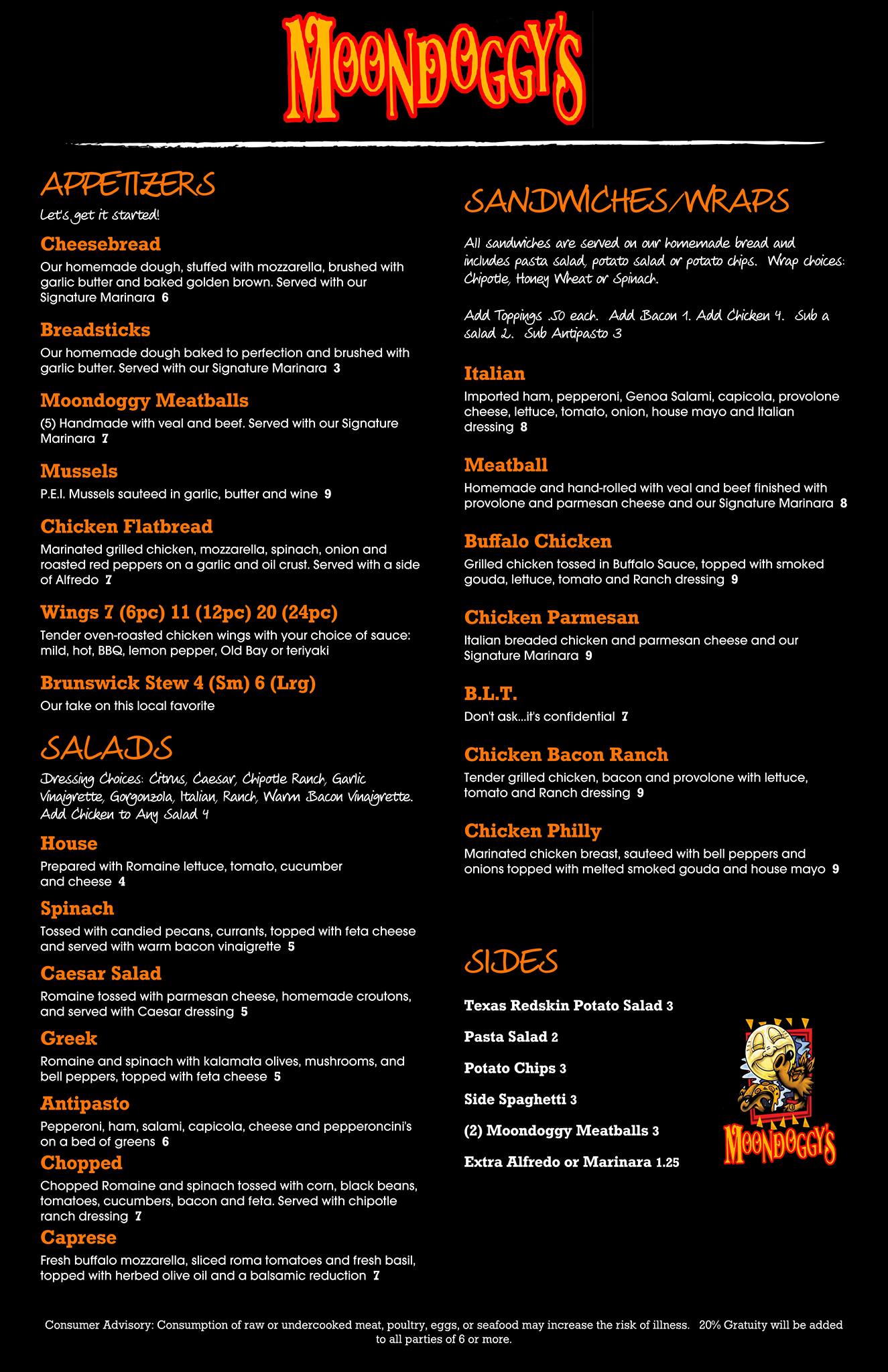 MOONDOGGY'S

APPETIZERS

Let's get it started!

Cheesebread
Our homemade dough, stuffed with mozzarella, brushed with garlic butter and baked golden brown. Served with our Signature Marinara 6

Breadsticks
Our homemade dough baked to perfection and brushed with garlic butter. Served with our Signature Marinara 3

Moondoggy Meatballs
(5) Handmade with veal and beef. Served with our Signature Marinara 7

Mussels
P.E.I. Mussels sauteed in garlic, butter and wine 9

Chicken Flatbread
Marinated grilled chicken, mozzarella, spinach, onion and roasted red peppers on a garlic and oil crust. Served with a side of Alfredo 7

Wings 7 (6pc) 11 (12pc) 20 (24pc)
Tender oven-roasted chicken wings with your choice of sauce: mild, hot, BBQ, lemon pepper, Old Bay or teriyaki

Brunswick Stew 4 (Sm) 6 (Lrg)
Our take on this local favorite

SALADS

Dressing Choices: Citrus, Caesar, Chipotle Ranch, Garlic Vinaigrette, Gorgonzola, Italian, Ranch, Warm Bacon Vinaigrette. Add Chicken to Any Salad 4

House
Prepared with Romaine lettuce, tomato, cucumber and cheese 4

Spinach
Tossed with candied pecans, currants, topped with feta cheese and served with warm bacon vinaigrette 5

Caesar Salad
Romaine tossed with parmesan cheese, homemade croutons, and served with Caesar dressing 5

Greek
Romaine and spinach with kalamata olives, mushrooms, and bell peppers, topped with feta cheese 5

Antipasto
Pepperoni, ham, salami, capicola, cheese and pepperoncini's on a bed of greens 6

Chopped
Chopped Romaine and spinach tossed with corn, black beans, tomatoes, cucumbers, bacon and feta. Served with chipotle ranch dressing 7

Caprese
Fresh buffalo mozzarella, sliced roma tomatoes and fresh basil, topped with herbed olive oil and a balsamic reduction 7

SANDWICHES/WRAPS

All sandwiches are served on our homemade bread and includes pasta salad, potato salad or potato chips. Wrap choices: Chipotle, Honey Wheat or Spinach.

Add Toppings .50 each. Add Bacon 1. Add Chicken 4. Sub a salad 2. Sub Antipasto 3

Italian
Imported ham, pepperoni, Genoa Salami, capicola, provolone cheese, lettuce, tomato, onion, house mayo and Italian dressing 8

Meatball
Homemade and hand-rolled with veal and beef finished with provolone and parmesan cheese and our Signature Marinara 8

Buffalo Chicken
Grilled chicken tossed in Buffalo Sauce, topped with smoked gouda, lettuce, tomato and Ranch dressing 9

Chicken Parmesan
Italian breaded chicken and parmesan cheese and our Signature Marinara 9

B.L.T.
Don't ask...it's confidential 7

Chicken Bacon Ranch
Tender grilled chicken, bacon and provolone with lettuce, tomato and Ranch dressing 9

Chicken Philly
Marinated chicken breast, sauteed with bell peppers and onions topped with melted smoked gouda and house mayo 9

SIDES

Texas Redskin Potato Salad 3
Pasta Salad 2
Potato Chips 3
Side Spaghetti 3
(2) Moondoggy Meatballs 3
Extra Alfredo or Marinara 1.25

MOONDOGGY'S

Consumer Advisory: Consumption of raw or undercooked meat, poultry, eggs, or seafood may increase the risk of illness. 20% Gratuity will be added to all parties of 6 or more.